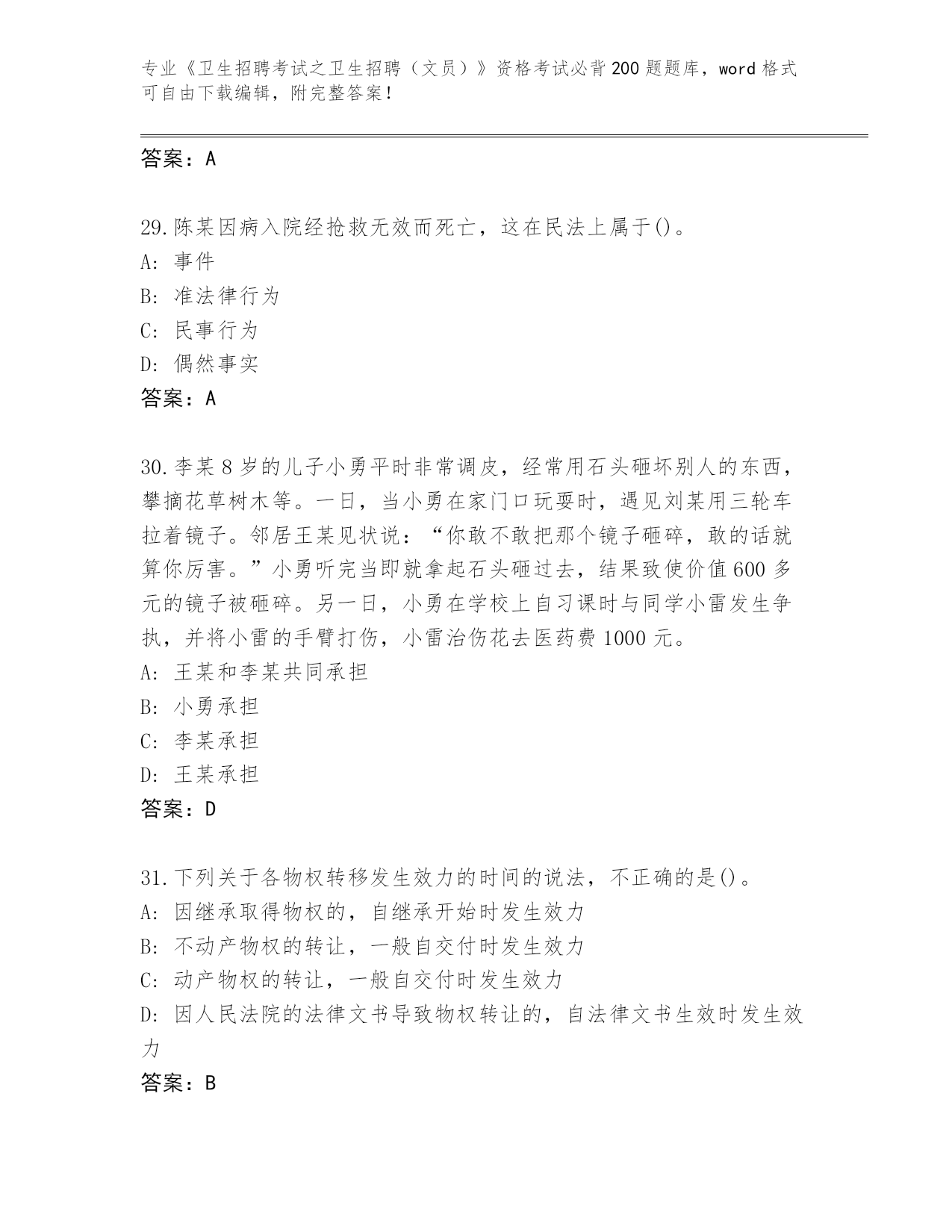 专业《卫生招聘考试之卫生招聘（文员）》资格考试必背200题题库，word格式可自由下载编辑，附完整答案！

答案：A

29.陈某因病入院经抢救无效而死亡，这在民法上属于()。
A: 事件
B: 准法律行为
C: 民事行为
D: 偶然事实
答案：A

30.李某8岁的儿子小勇平时非常调皮，经常用石头砸坏别人的东西，攀摘花草树木等。一日，当小勇在家门口玩耍时，遇见刘某用三轮车拉着镜子。邻居王某见状说：“你敢不敢把那个镜子砸碎，敢的话就算你厉害。”小勇听完当即就拿起石头砸过去，结果致使价值600多元的镜子被砸碎。另一日，小勇在学校上自习课时与同学小雷发生争执，并将小雷的手臂打伤，小雷治伤花去医药费1000元。
A: 王某和李某共同承担
B: 小勇承担
C: 李某承担
D: 王某承担
答案：D

31.下列关于各物权转移发生效力的时间的说法，不正确的是()。
A: 因继承取得物权的，自继承开始时发生效力
B: 不动产物权的转让，一般自交付时发生效力
C: 动产物权的转让，一般自交付时发生效力
D: 因人民法院的法律文书导致物权转让的，自法律文书生效时发生效力
答案：B